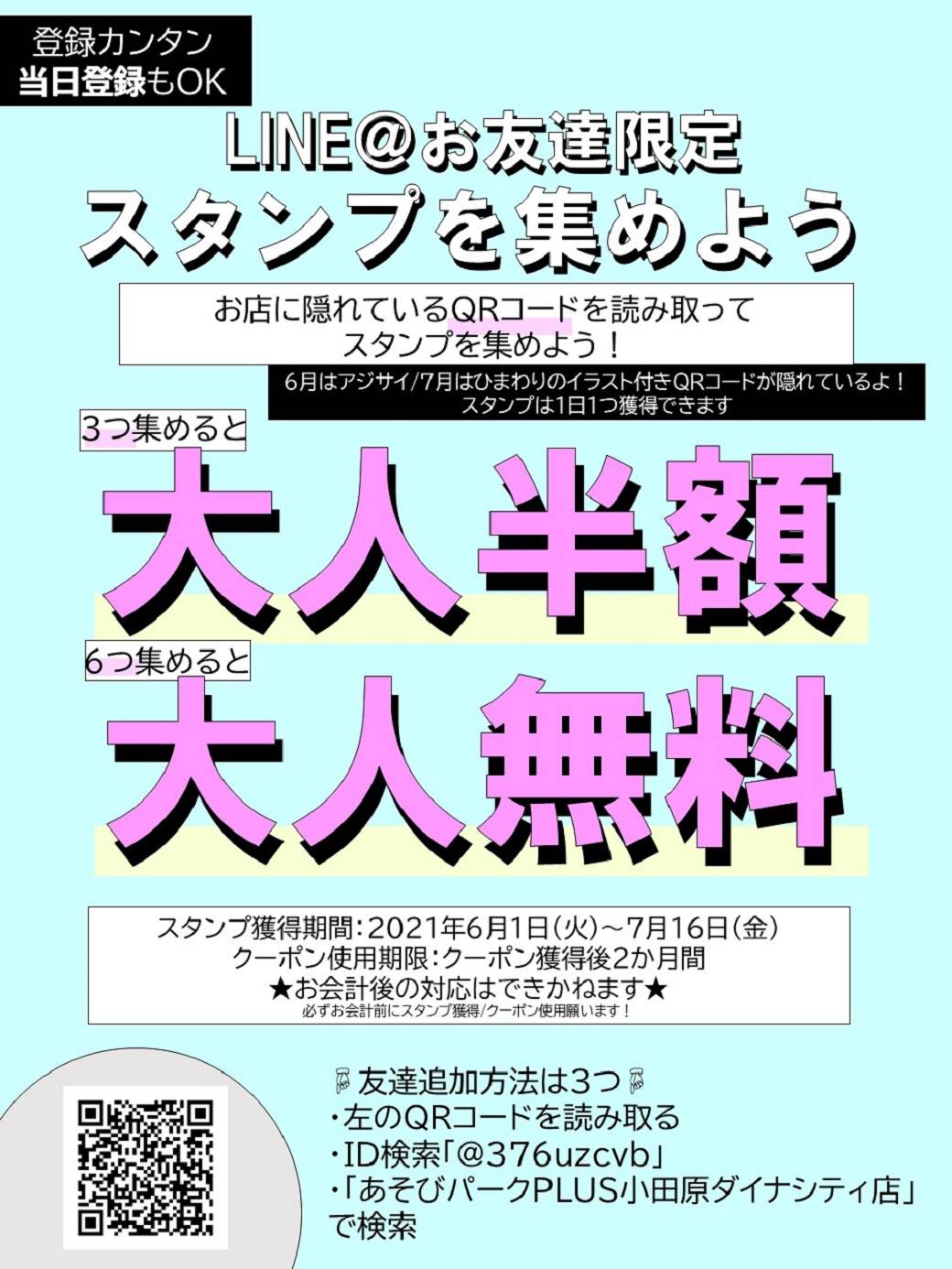 登録カンタン
当日登録もOK

LINE@お友達限定
スタンプを集めよう

お店に隠れているQRコードを読み取って
スタンプを集めよう！

6月はアジサイ/7月はひまわりのイラスト付きQRコードが隠れているよ！
スタンプは1日1つ獲得できます

3つ集めると
大人半額

6つ集めると
大人無料

スタンプ獲得期間：2021年6月1日(火)～7月16日(金)
クーポン使用期限：クーポン獲得後2か月間
★お会計後の対応はできかねます★
必ずお会計前にスタンプ獲得/クーポン使用願います！

友達追加方法は3つ
・左のQRコードを読み取る
・ID検索「@376uzcvb」
・「あそびパークPLUS小田原ダイナシティ店」で検索